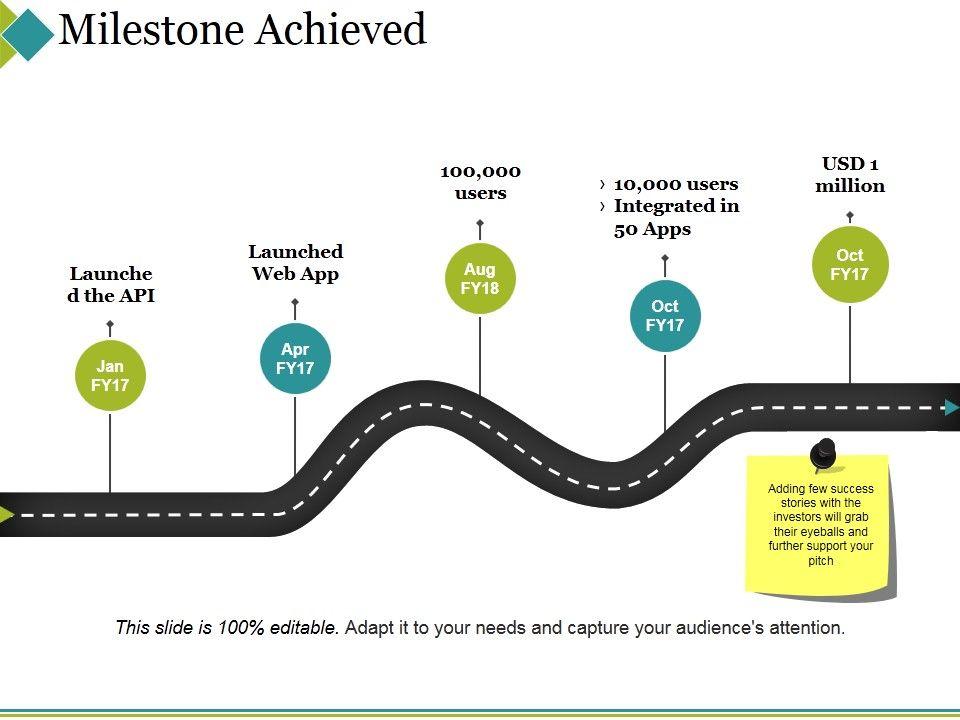 Milestone Achieved

Launche d the API

Jan FY17

Launched Web App

Apr FY17

100,000 users

Aug FY18

› 10,000 users
› Integrated in 50 Apps

Oct FY17

USD 1 million

Oct FY17

Adding few success stories with the investors will grab their eyeballs and further support your pitch

This slide is 100% editable. Adapt it to your needs and capture your audience's attention.